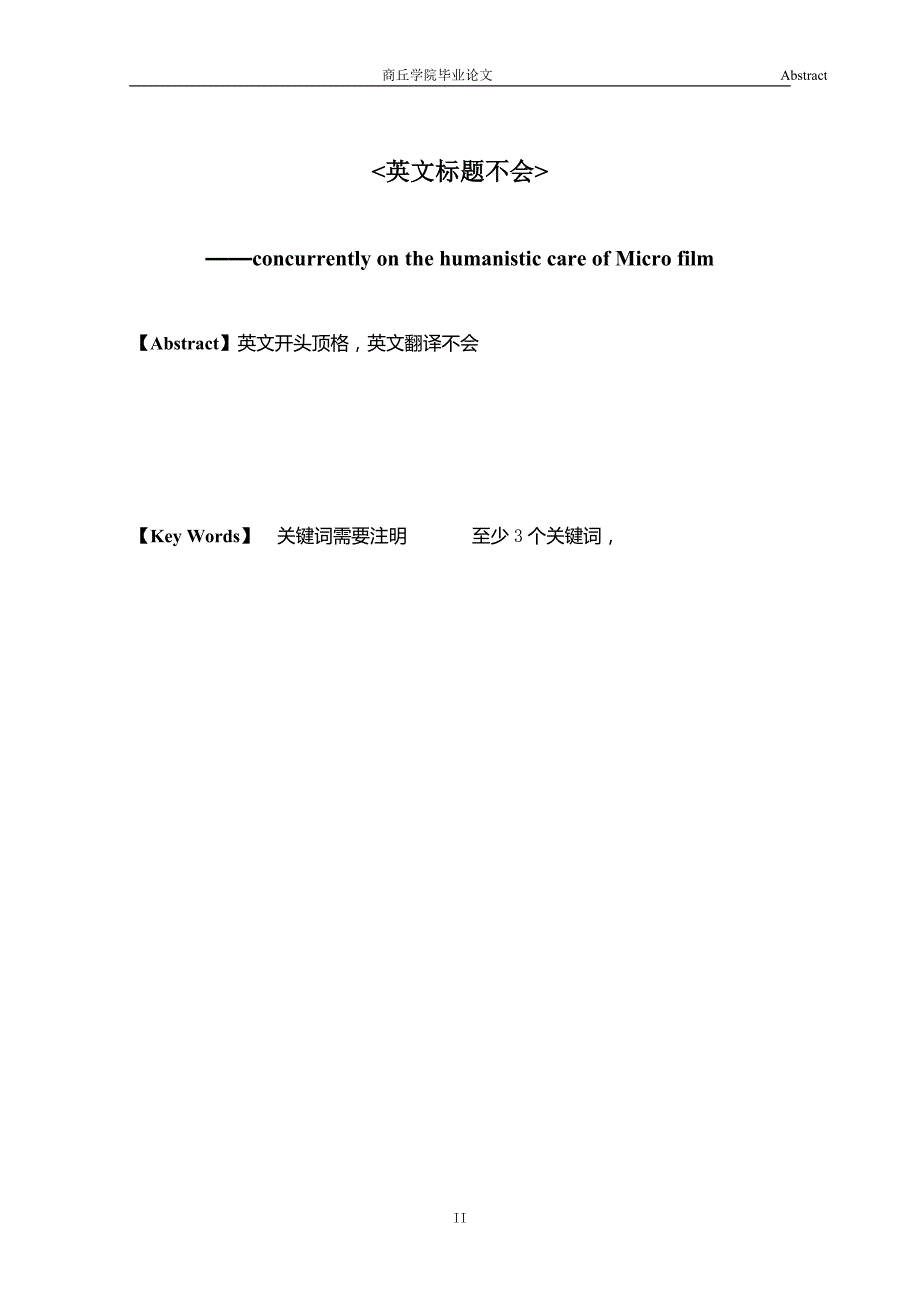 商丘学院毕业论文 Abstract

<英文标题不会>

——concurrently on the humanistic care of Micro film

【Abstract】英文开头顶格，英文翻译不会

【Key Words】 关键词需要注明 至少 3 个关键词，

II